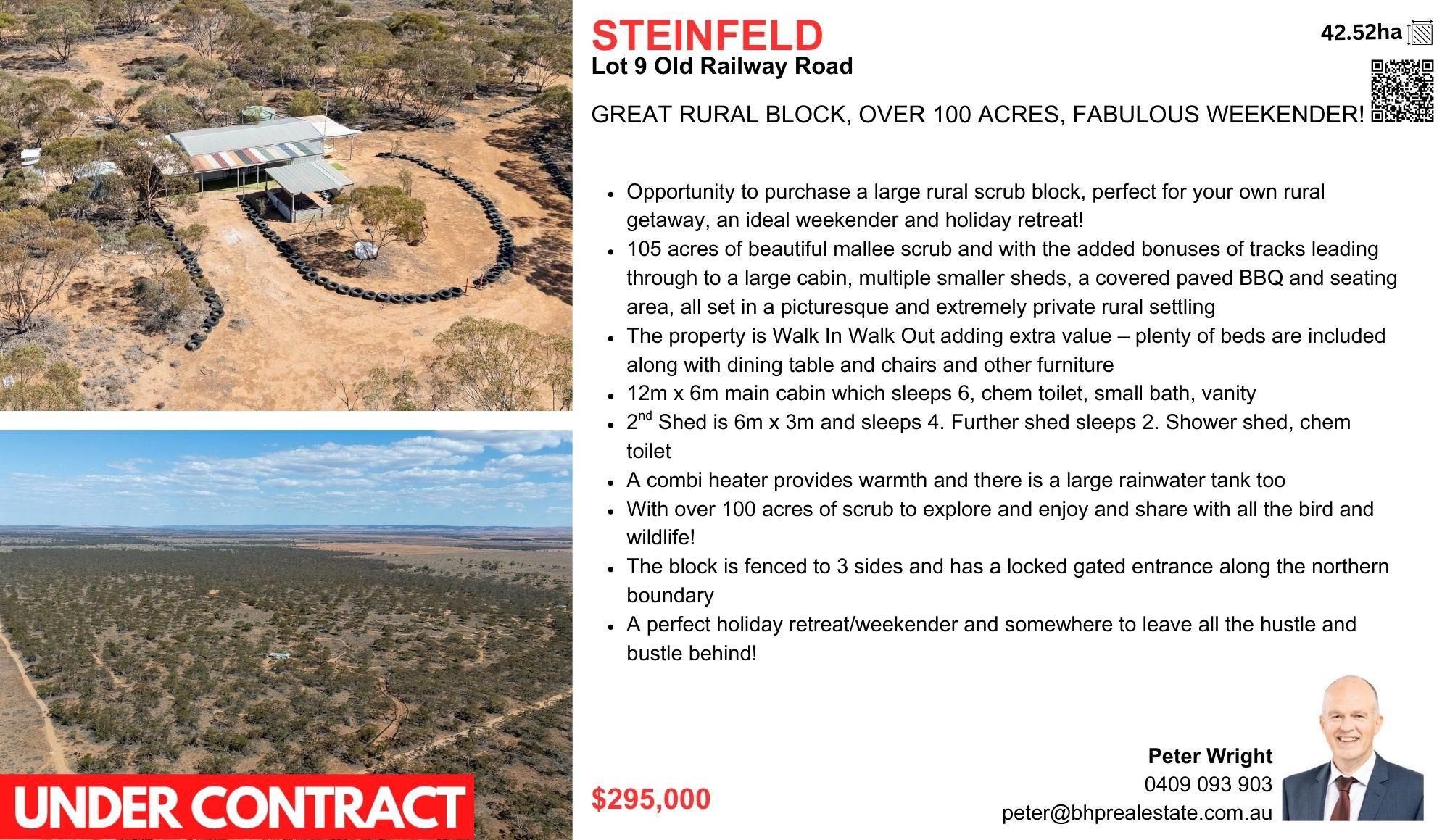 STEINFELD
Lot 9 Old Railway Road

42.52ha

GREAT RURAL BLOCK, OVER 100 ACRES, FABULOUS WEEKENDER!

• Opportunity to purchase a large rural scrub block, perfect for your own rural getaway, an ideal weekender and holiday retreat!
• 105 acres of beautiful mallee scrub and with the added bonuses of tracks leading through to a large cabin, multiple smaller sheds, a covered paved BBQ and seating area, all set in a picturesque and extremely private rural settling
• The property is Walk In Walk Out adding extra value – plenty of beds are included along with dining table and chairs and other furniture
• 12m x 6m main cabin which sleeps 6, chem toilet, small bath, vanity
• 2$^{nd}$ Shed is 6m x 3m and sleeps 4. Further shed sleeps 2. Shower shed, chem toilet
• A combi heater provides warmth and there is a large rainwater tank too
• With over 100 acres of scrub to explore and enjoy and share with all the bird and wildlife!
• The block is fenced to 3 sides and has a locked gated entrance along the northern boundary
• A perfect holiday retreat/weekender and somewhere to leave all the hustle and bustle behind!

UNDER CONTRACT

$295,000

Peter Wright
0409 093 903
peter@bhprealestate.com.au